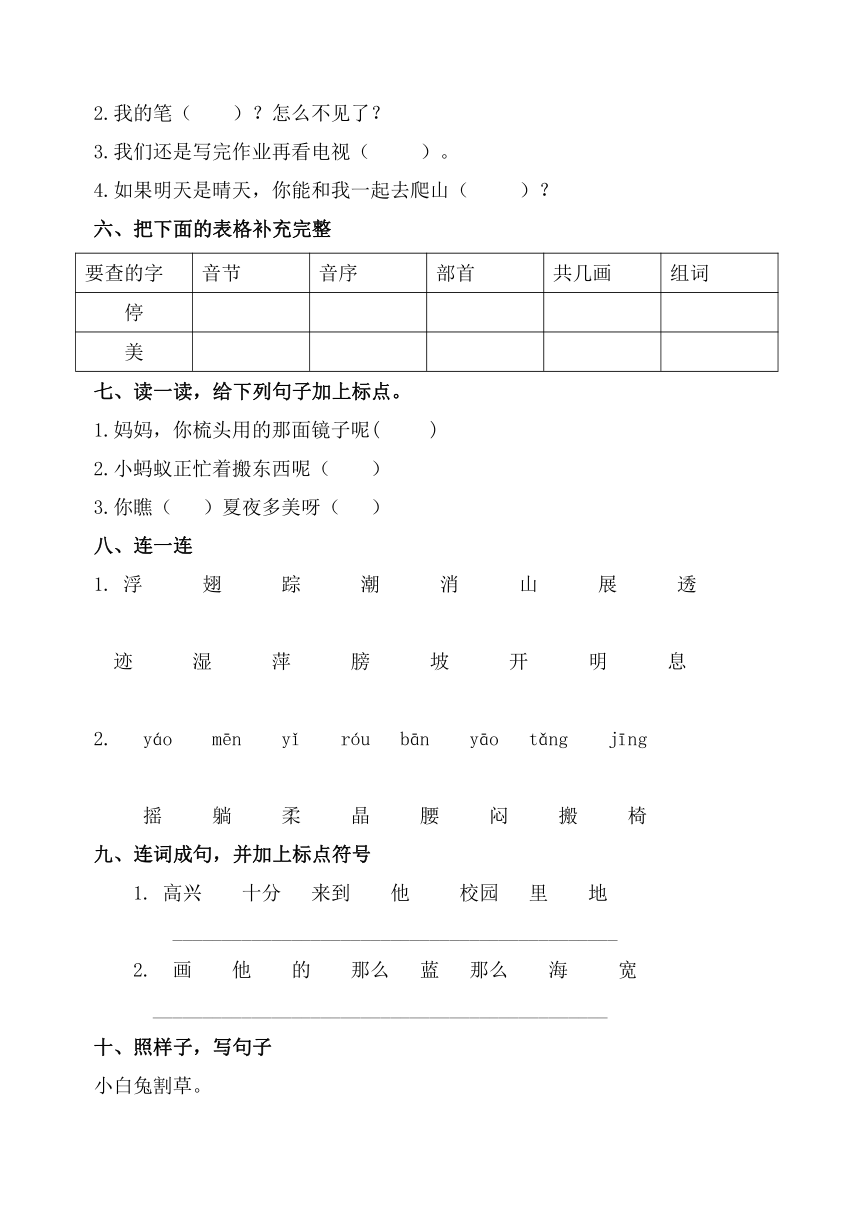 2.我的笔（　　）？怎么不见了？

3.我们还是写完作业再看电视（　　）。

4.如果明天是晴天，你能和我一起去爬山（　　）？

六、把下面的表格补充完整

| 要查的字 | 音节 | 音序 | 部首 | 共几画 | 组词 |
|---|---|---|---|---|---|
| 停 | | | | | |
| 美 | | | | | |

七、读一读，给下列句子加上标点。

1.妈妈，你梳头用的那面镜子呢(　　)

2.小蚂蚁正忙着搬东西呢（　　）

3.你瞧（　　）夏夜多美呀（　　）

八、连一连

1. 浮　翅　踪　潮　消　山　展　透

迹　湿　萍　膀　坡　开　明　息

2. yáo　mēn　yǐ　róu　bān　yāo　tǎng　jīng

摇　躺　柔　晶　腰　闷　搬　椅

九、连词成句，并加上标点符号

1. 高兴　十分　来到　他　校园　里　地

2. 画　他　的　那么　蓝　那么　海　宽

十、照样子，写句子

小白兔割草。